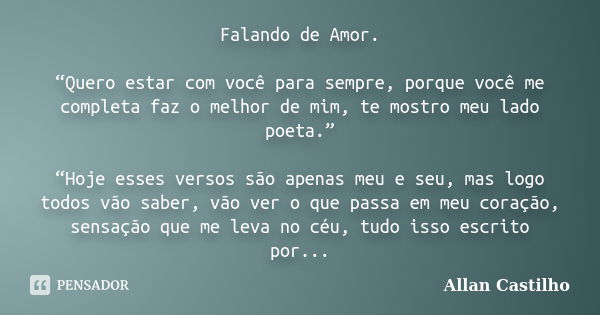 Falando de Amor.

“Quero estar com você para sempre, porque você me completa faz o melhor de mim, te mostro meu lado poeta.”

“Hoje esses versos são apenas meu e seu, mas logo todos vão saber, vão ver o que passa em meu coração, sensação que me leva no céu, tudo isso escrito por...

PENSADOR

Allan Castilho